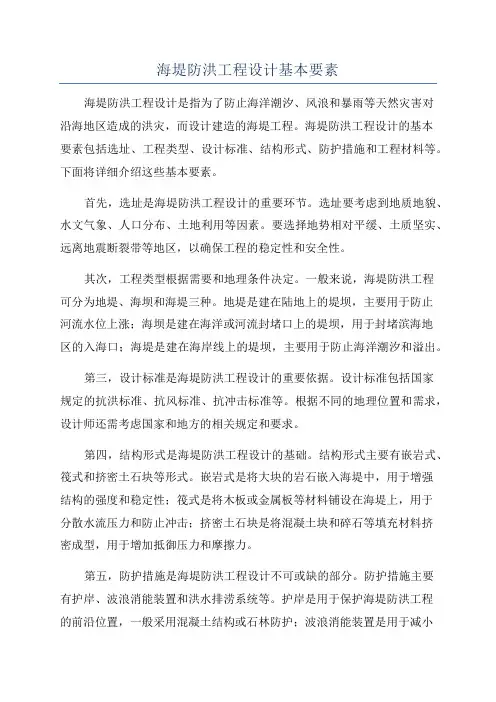 海堤防洪工程设计基本要素

海堤防洪工程设计是指为了防止海洋潮汐、风浪和暴雨等天然灾害对沿海地区造成的洪灾，而设计建造的海堤工程。海堤防洪工程设计的基本要素包括选址、工程类型、设计标准、结构形式、防护措施和工程材料等。下面将详细介绍这些基本要素。

首先，选址是海堤防洪工程设计的重要环节。选址要考虑到地质地貌、水文气象、人口分布、土地利用等因素。要选择地势相对平缓、土质坚实、远离地震断裂带等地区，以确保工程的稳定性和安全性。

其次，工程类型根据需要和地理条件决定。一般来说，海堤防洪工程可分为地堤、海坝和海堤三种。地堤是建在陆地上的堤坝，主要用于防止河流水位上涨；海坝是建在海洋或河流封堵口上的堤坝，用于封堵滨海地区的入海口；海堤是建在海岸线上的堤坝，主要用于防止海洋潮汐和溢出。

第三，设计标准是海堤防洪工程设计的重要依据。设计标准包括国家规定的抗洪标准、抗风标准、抗冲击标准等。根据不同的地理位置和需求，设计师还需考虑国家和地方的相关规定和要求。

第四，结构形式是海堤防洪工程设计的基础。结构形式主要有嵌岩式、筏式和挤密土石块等形式。嵌岩式是将大块的岩石嵌入海堤中，用于增强结构的强度和稳定性；筏式是将木板或金属板等材料铺设在海堤上，用于分散水流压力和防止冲击；挤密土石块是将混凝土块和碎石等填充材料挤密成型，用于增加抵御压力和摩擦力。

第五，防护措施是海堤防洪工程设计不可或缺的部分。防护措施主要有护岸、波浪消能装置和洪水排涝系统等。护岸是用于保护海堤防洪工程的前沿位置，一般采用混凝土结构或石林防护；波浪消能装置是用于减小